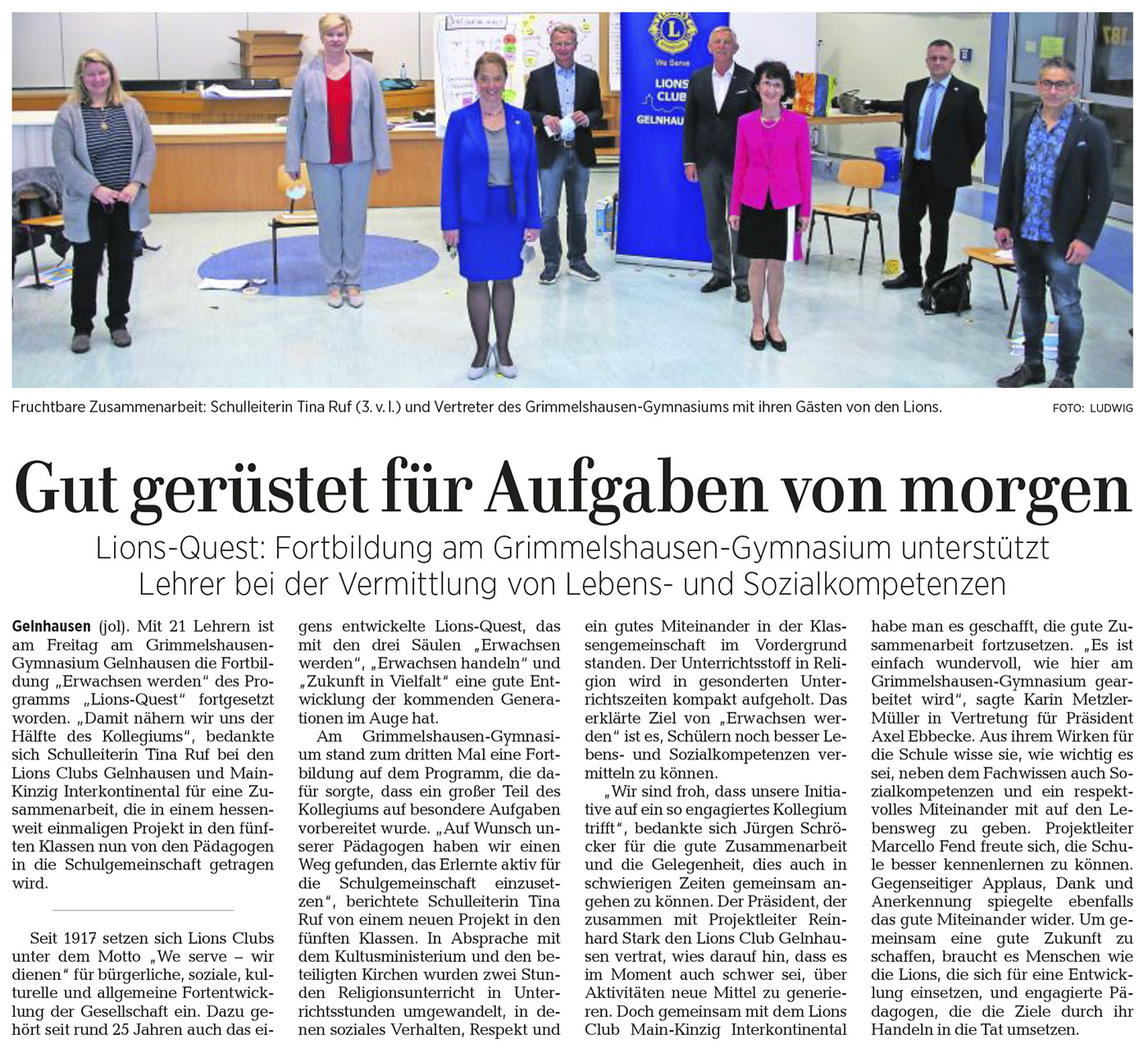 We Serve

LIONS CLUB GELNHAUSEN

Fruchtbare Zusammenarbeit: Schulleiterin Tina Ruf (3. v. l.) und Vertreter des Grimmelshausen-Gymnasiums mit ihren Gästen von den Lions. FOTO: LUDWIG

Gut gerüstet für Aufgaben von morgen

Lions-Quest: Fortbildung am Grimmelshausen-Gymnasium unterstützt Lehrer bei der Vermittlung von Lebens- und Sozialkompetenzen

Gelnhausen (jol). Mit 21 Lehrern ist am Freitag am Grimmelshausen-Gymnasium Gelnhausen die Fortbildung „Erwachsen werden“ des Programms „Lions-Quest“ fortgesetzt worden. „Damit nähern wir uns der Hälfte des Kollegiums“, bedankte sich Schulleiterin Tina Ruf bei den Lions Clubs Gelnhausen und Main-Kinzig Interkontinental für eine Zusammenarbeit, die in einem hessenweit einmaligen Projekt in den fünften Klassen nun von den Pädagogen in die Schulgemeinschaft getragen wird.

Seit 1917 setzen sich Lions Clubs unter dem Motto „We serve – wir dienen“ für bürgerliche, soziale, kulturelle und allgemeine Fortentwicklung der Gesellschaft ein. Dazu gehört seit rund 25 Jahren auch das eigens entwickelte Lions-Quest, das mit den drei Säulen „Erwachsen werden“, „Erwachsen handeln“ und „Zukunft in Vielfalt“ eine gute Entwicklung der kommenden Generationen im Auge hat.

Am Grimmelshausen-Gymnasium stand zum dritten Mal eine Fortbildung auf dem Programm, die dafür sorgte, dass ein großer Teil des Kollegiums auf besondere Aufgaben vorbereitet wurde. „Auf Wunsch unserer Pädagogen haben wir einen Weg gefunden, das Erlernte aktiv für die Schulgemeinschaft einzusetzen“, berichtete Schulleiterin Tina Ruf von einem neuen Projekt in den fünften Klassen. In Absprache mit dem Kultusministerium und den beteiligten Kirchen wurden zwei Stunden Religionsunterricht in Unterrichtsstunden umgewandelt, in denen soziales Verhalten, Respekt und ein gutes Miteinander in der Klassengemeinschaft im Vordergrund standen. Der Unterrichtsstoff in Religion wird in gesonderten Unterrichtszeiten kompakt aufgeholt. Das erklärte Ziel von „Erwachsen werden“ ist es, Schülern noch besser Lebens- und Sozialkompetenzen vermitteln zu können.

„Wir sind froh, dass unsere Initiative auf ein so engagiertes Kollegium trifft“, bedankte sich Jürgen Schröcker für die gute Zusammenarbeit und die Gelegenheit, dies auch in schwierigen Zeiten gemeinsam angehen zu können. Der Präsident, der zusammen mit Projektleiter Reinhard Stark den Lions Club Gelnhausen vertrat, wies darauf hin, dass es im Moment auch schwer sei, über Aktivitäten neue Mittel zu generieren. Doch gemeinsam mit dem Lions Club Main-Kinzig Interkontinental habe man es geschafft, die gute Zusammenarbeit fortzusetzen. „Es ist einfach wundervoll, wie hier am Grimmelshausen-Gymnasium gearbeitet wird“, sagte Karin Metzler-Müller in Vertretung für Präsident Axel Ebbecke. Aus ihrem Wirken für die Schule wisse sie, wie wichtig es sei, neben dem Fachwissen auch Sozialkompetenzen und ein respektvolles Miteinander mit auf den Lebensweg zu geben. Projektleiter Marcello Fend freute sich, die Schule besser kennenlernen zu können. Gegenseitiger Applaus, Dank und Anerkennung spiegelte ebenfalls das gute Miteinander wider. Um gemeinsam eine gute Zukunft zu schaffen, braucht es Menschen wie die Lions, die sich für eine Entwicklung einsetzen, und engagierte Pädagogen, die die Ziele durch ihr Handeln in die Tat umsetzen.